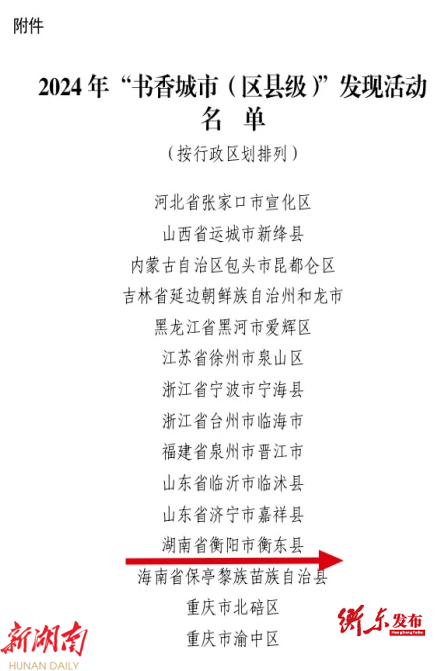 附件

2024年“书香城市（区县级）”发现活动
名 单

（按行政区划排列）

河北省张家口市宣化区
山西省运城市新绛县
内蒙古自治区包头市昆都仑区
吉林省延边朝鲜族自治州和龙市
黑龙江省黑河市爱辉区
江苏省徐州市泉山区
浙江省宁波市宁海县
浙江省台州市临海市
福建省泉州市晋江市
山东省临沂市临沭县
山东省济宁市嘉祥县
湖南省衡阳市衡东县
海南省保亭黎族苗族自治县
重庆市北碚区
重庆市渝中区

新湖南
HUNAN DAILY

衡东发布